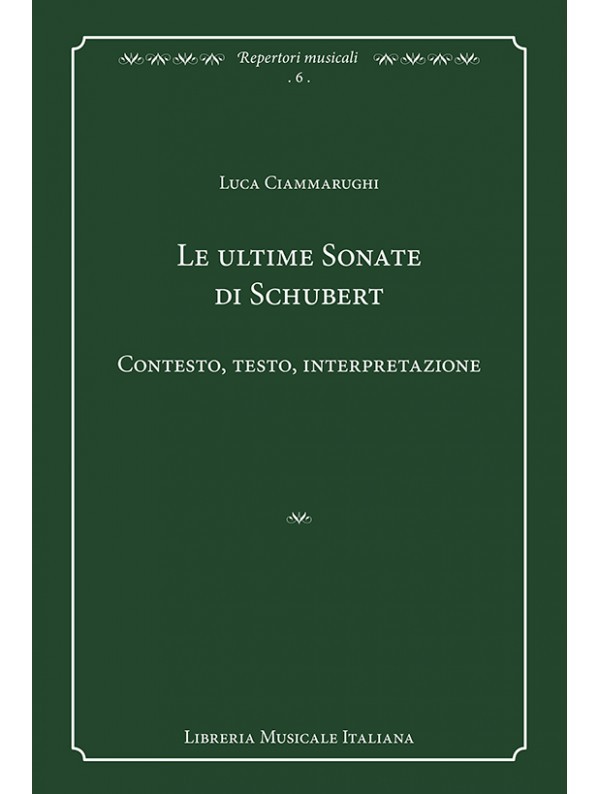 Repertori musicali
. 6 .

Luca Ciammarughi

Le ultime Sonate di Schubert

Contesto, testo, interpretazione

Libreria Musicale Italiana